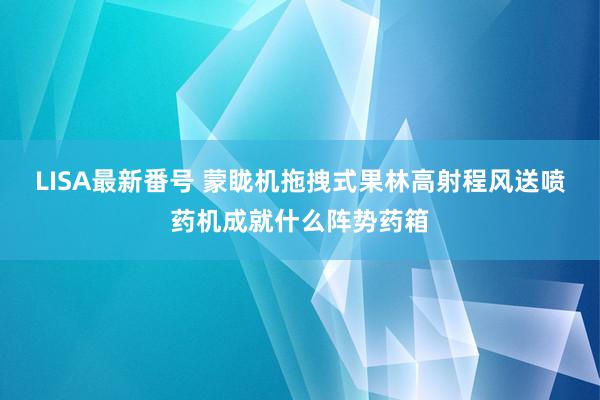 LISA最新番号 蒙眬机拖拽式果林高射程风送喷药机成就什么阵势药箱